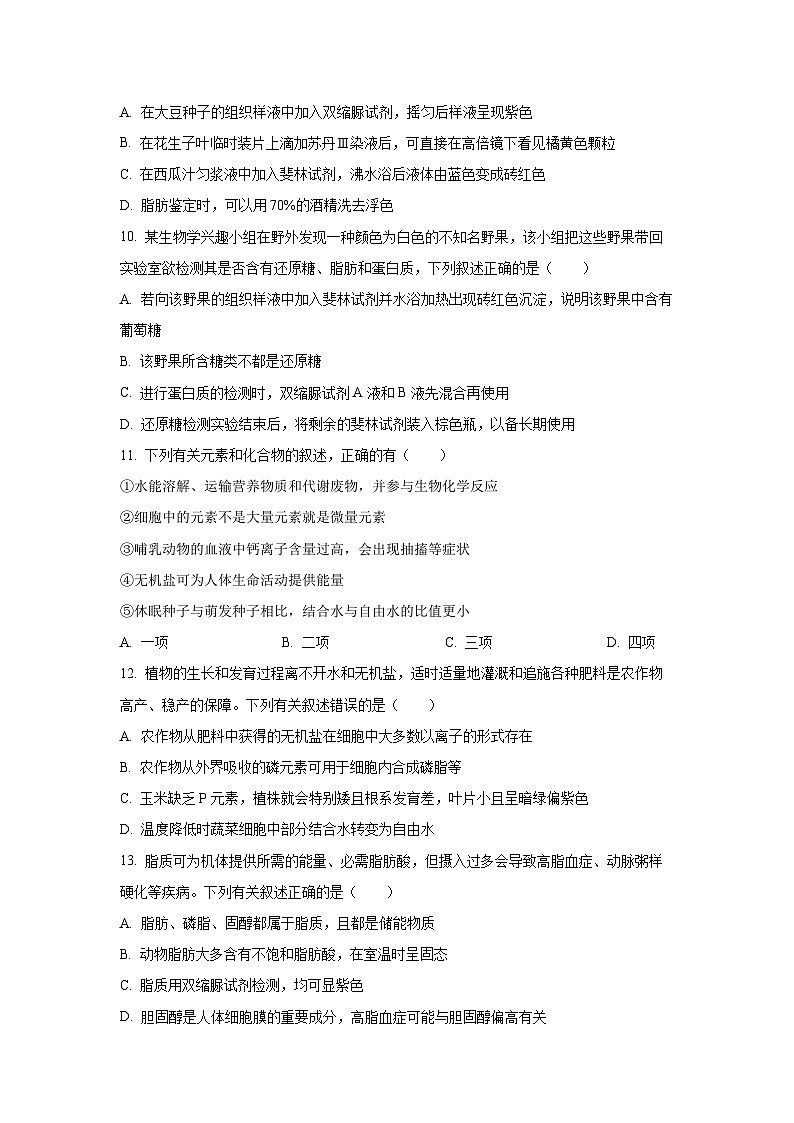 A. 在大豆种子的组织样液中加入双缩脲试剂，摇匀后样液呈现紫色

B. 在花生子叶临时装片上滴加苏丹Ⅲ染液后，可直接在高倍镜下看见橘黄色颗粒

C. 在西瓜汁匀浆液中加入斐林试剂，沸水浴后液体由蓝色变成砖红色

D. 脂肪鉴定时，可以用70%的酒精洗去浮色

10. 某生物学兴趣小组在野外发现一种颜色为白色的不知名野果，该小组把这些野果带回实验室欲检测其是否含有还原糖、脂肪和蛋白质，下列叙述正确的是（　　）

A. 若向该野果的组织样液中加入斐林试剂并水浴加热出现砖红色沉淀，说明该野果中含有葡萄糖

B. 该野果所含糖类不都是还原糖

C. 进行蛋白质的检测时，双缩脲试剂A液和B液先混合再使用

D. 还原糖检测实验结束后，将剩余的斐林试剂装入棕色瓶，以备长期使用

11. 下列有关元素和化合物的叙述，正确的有（　　）

①水能溶解、运输营养物质和代谢废物，并参与生物化学反应

②细胞中的元素不是大量元素就是微量元素

③哺乳动物的血液中钙离子含量过高，会出现抽搐等症状

④无机盐可为人体生命活动提供能量

⑤休眠种子与萌发种子相比，结合水与自由水的比值更小

A. 一项　　B. 二项　　C. 三项　　D. 四项

12. 植物的生长和发育过程离不开水和无机盐，适时适量地灌溉和追施各种肥料是农作物高产、稳产的保障。下列有关叙述错误的是（　　）

A. 农作物从肥料中获得的无机盐在细胞中大多数以离子的形式存在

B. 农作物从外界吸收的磷元素可用于细胞内合成磷脂等

C. 玉米缺乏P元素，植株就会特别矮且根系发育差，叶片小且呈暗绿偏紫色

D. 温度降低时蔬菜细胞中部分结合水转变为自由水

13. 脂质可为机体提供所需的能量、必需脂肪酸，但摄入过多会导致高脂血症、动脉粥样硬化等疾病。下列有关叙述正确的是（　　）

A. 脂肪、磷脂、固醇都属于脂质，且都是储能物质

B. 动物脂肪大多含有不饱和脂肪酸，在室温时呈固态

C. 脂质用双缩脲试剂检测，均可显紫色

D. 胆固醇是人体细胞膜的重要成分，高脂血症可能与胆固醇偏高有关